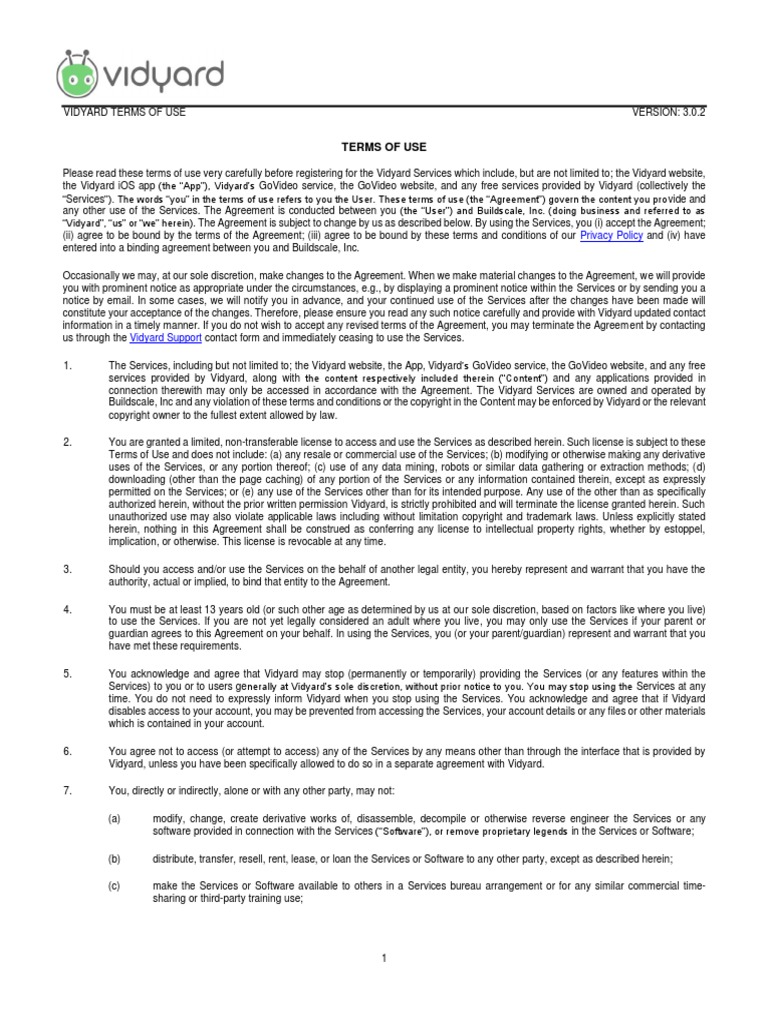 vidyard

VIDYARD TERMS OF USE VERSION: 3.0.2

TERMS OF USE

Please read these terms of use very carefully before registering for the Vidyard Services which include, but are not limited to; the Vidyard website, the Vidyard iOS app (the "App"), Vidyard's GoVideo service, the GoVideo website, and any free services provided by Vidyard (collectively the "Services"). The words "you" in the terms of use refers to you the User. These terms of use (the "Agreement") govern the content you provide and any other use of the Services. The Agreement is conducted between you (the "User") and Buildscale, Inc. (doing business and referred to as "Vidyard", "us" or "we" herein). The Agreement is subject to change by us as described below. By using the Services, you (i) accept the Agreement; (ii) agree to be bound by the terms of the Agreement; (iii) agree to be bound by these terms and conditions of our Privacy Policy and (iv) have entered into a binding agreement between you and Buildscale, Inc.

Occasionally we may, at our sole discretion, make changes to the Agreement. When we make material changes to the Agreement, we will provide you with prominent notice as appropriate under the circumstances, e.g., by displaying a prominent notice within the Services or by sending you a notice by email. In some cases, we will notify you in advance, and your continued use of the Services after the changes have been made will constitute your acceptance of the changes. Therefore, please ensure you read any such notice carefully and provide with Vidyard updated contact information in a timely manner. If you do not wish to accept any revised terms of the Agreement, you may terminate the Agreement by contacting us through the Vidyard Support contact form and immediately ceasing to use the Services.

1. The Services, including but not limited to; the Vidyard website, the App, Vidyard's GoVideo service, the GoVideo website, and any free services provided by Vidyard, along with the content respectively included therein ("Content") and any applications provided in connection therewith may only be accessed in accordance with the Agreement. The Vidyard Services are owned and operated by Buildscale, Inc and any violation of these terms and conditions or the copyright in the Content may be enforced by Vidyard or the relevant copyright owner to the fullest extent allowed by law.

2. You are granted a limited, non-transferable license to access and use the Services as described herein. Such license is subject to these Terms of Use and does not include: (a) any resale or commercial use of the Services; (b) modifying or otherwise making any derivative uses of the Services, or any portion thereof; (c) use of any data mining, robots or similar data gathering or extraction methods; (d) downloading (other than the page caching) of any portion of the Services or any information contained therein, except as expressly permitted on the Services; or (e) any use of the Services other than for its intended purpose. Any use of the other than as specifically authorized herein, without the prior written permission Vidyard, is strictly prohibited and will terminate the license granted herein. Such unauthorized use may also violate applicable laws including without limitation copyright and trademark laws. Unless explicitly stated herein, nothing in this Agreement shall be construed as conferring any license to intellectual property rights, whether by estoppel, implication, or otherwise. This license is revocable at any time.

3. Should you access and/or use the Services on the behalf of another legal entity, you hereby represent and warrant that you have the authority, actual or implied, to bind that entity to the Agreement.

4. You must be at least 13 years old (or such other age as determined by us at our sole discretion, based on factors like where you live) to use the Services. If you are not yet legally considered an adult where you live, you may only use the Services if your parent or guardian agrees to this Agreement on your behalf. In using the Services, you (or your parent/guardian) represent and warrant that you have met these requirements.

5. You acknowledge and agree that Vidyard may stop (permanently or temporarily) providing the Services (or any features within the Services) to you or to users generally at Vidyard's sole discretion, without prior notice to you. You may stop using the Services at any time. You do not need to expressly inform Vidyard when you stop using the Services. You acknowledge and agree that if Vidyard disables access to your account, you may be prevented from accessing the Services, your account details or any files or other materials which is contained in your account.

6. You agree not to access (or attempt to access) any of the Services by any means other than through the interface that is provided by Vidyard, unless you have been specifically allowed to do so in a separate agreement with Vidyard.

7. You, directly or indirectly, alone or with any other party, may not:

(a) modify, change, create derivative works of, disassemble, decompile or otherwise reverse engineer the Services or any software provided in connection with the Services ("Software"), or remove proprietary legends in the Services or Software;

(b) distribute, transfer, resell, rent, lease, or loan the Services or Software to any other party, except as described herein;

(c) make the Services or Software available to others in a Services bureau arrangement or for any similar commercial time-sharing or third-party training use;

1